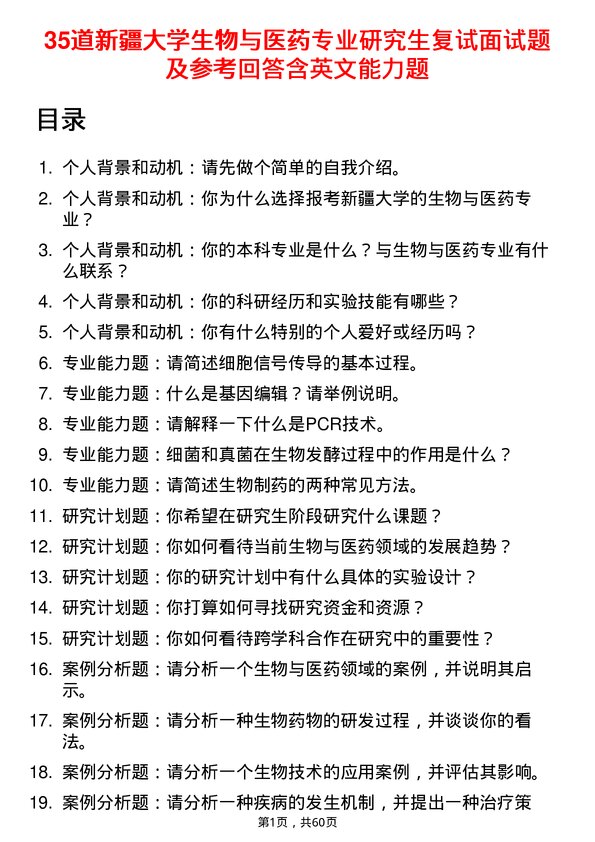 35道新疆大学生物与医药专业研究生复试面试题及参考回答含英文能力题

目录

1. 个人背景和动机：请先做个简单的自我介绍。
2. 个人背景和动机：你为什么选择报考新疆大学的生物与医药专业？
3. 个人背景和动机：你的本科专业是什么？与生物与医药专业有什么联系？
4. 个人背景和动机：你的科研经历和实验技能有哪些？
5. 个人背景和动机：你有什么特别的个人爱好或经历吗？
6. 专业能力题：请简述细胞信号传导的基本过程。
7. 专业能力题：什么是基因编辑？请举例说明。
8. 专业能力题：请解释一下什么是PCR技术。
9. 专业能力题：细菌和真菌在生物发酵过程中的作用是什么？
10. 专业能力题：请简述生物制药的两种常见方法。
11. 研究计划题：你希望在研究生阶段研究什么课题？
12. 研究计划题：你如何看待当前生物与医药领域的发展趋势？
13. 研究计划题：你的研究计划中有什么具体的实验设计？
14. 研究计划题：你打算如何寻找研究资金和资源？
15. 研究计划题：你如何看待跨学科合作在研究中的重要性？
16. 案例分析题：请分析一个生物与医药领域的案例，并说明其启示。
17. 案例分析题：请分析一种生物药物的研发过程，并谈谈你的看法。
18. 案例分析题：请分析一个生物技术的应用案例，并评估其影响。
19. 案例分析题：请分析一种疾病的发生机制，并提出一种治疗策

第1页，共60页